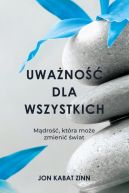 UWAŻNOŚĆ DLA WSZYSTKICH

Mądrość, która może zmienić świat

JON KABAT ZINN